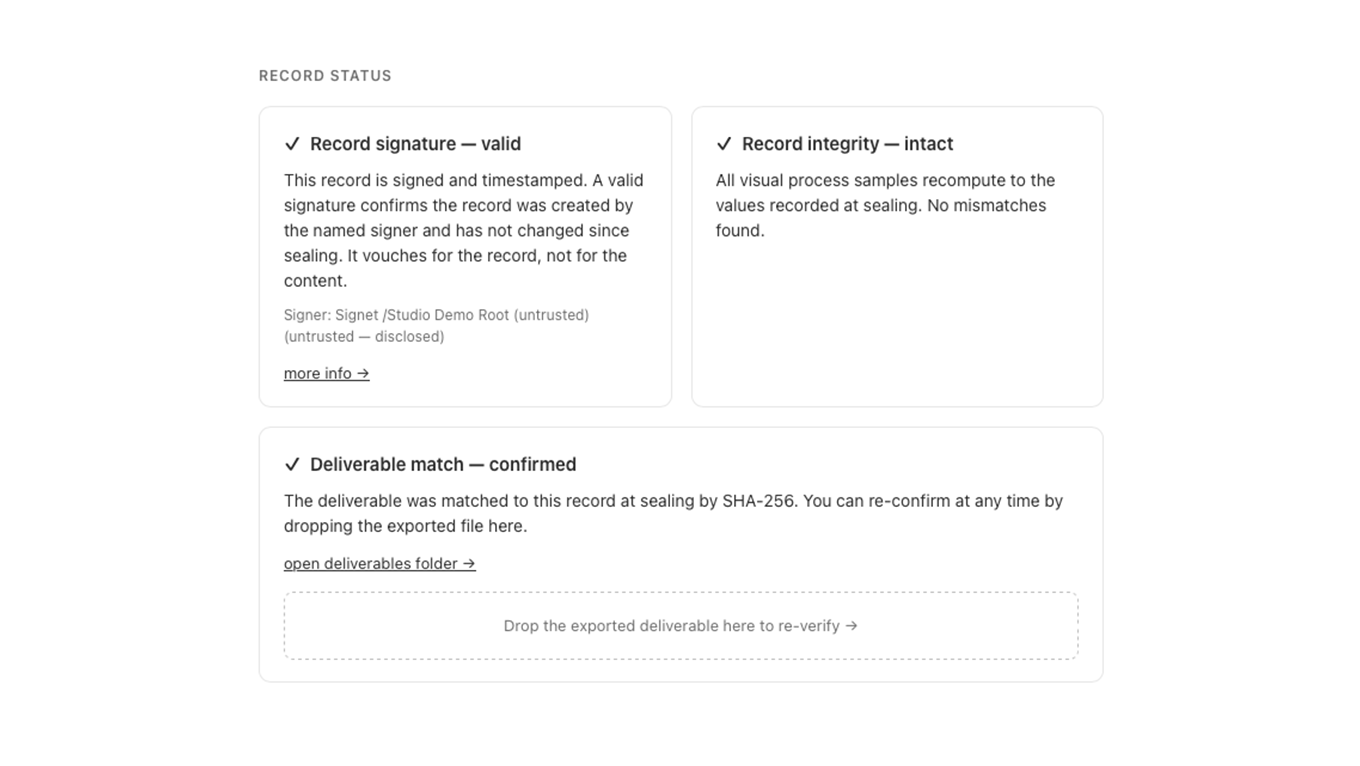 RECORD STATUS

✓ Record signature — valid

This record is signed and timestamped. A valid signature confirms the record was created by the named signer and has not changed since sealing. It vouches for the record, not for the content.

Signer: Signet /Studio Demo Root (untrusted) (untrusted — disclosed)

more info →

✓ Record integrity — intact

All visual process samples recompute to the values recorded at sealing. No mismatches found.

✓ Deliverable match — confirmed

The deliverable was matched to this record at sealing by SHA-256. You can re-confirm at any time by dropping the exported file here.

open deliverables folder →

Drop the exported deliverable here to re-verify →